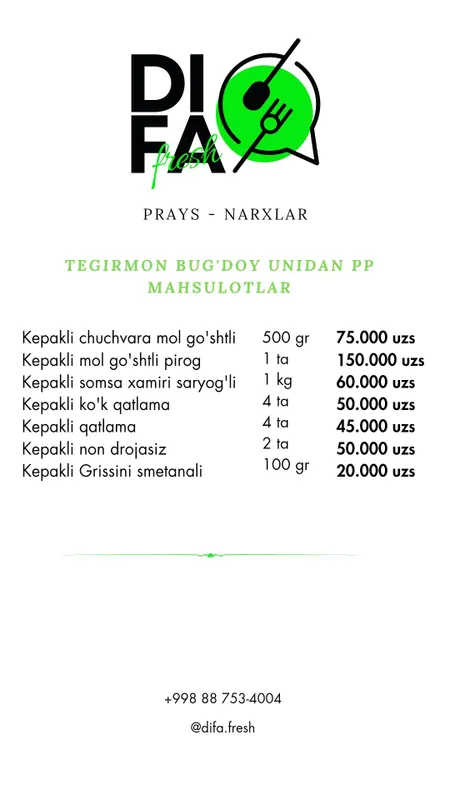 DI
FA
fresh

PRAYS - NARXLAR

TEGIRMON BUG'DOY UNIDAN PP MAHSULOTLAR

| Kepakli chuchvara mol go'shtli | 500 gr | 75.000 uzs |
|---|---|---|
| Kepakli mol go'shtli pirog | 1 ta | 150.000 uzs |
| Kepakli somsa xamiri saryog'li | 1 kg | 60.000 uzs |
| Kepakli ko'k qatlama | 4 ta | 50.000 uzs |
| Kepakli qatlama | 4 ta | 45.000 uzs |
| Kepakli non drojasiz | 2 ta | 50.000 uzs |
| Kepakli Grissini smetanali | 100 gr | 20.000 uzs |

+998 88 753-4004

@difa.fresh